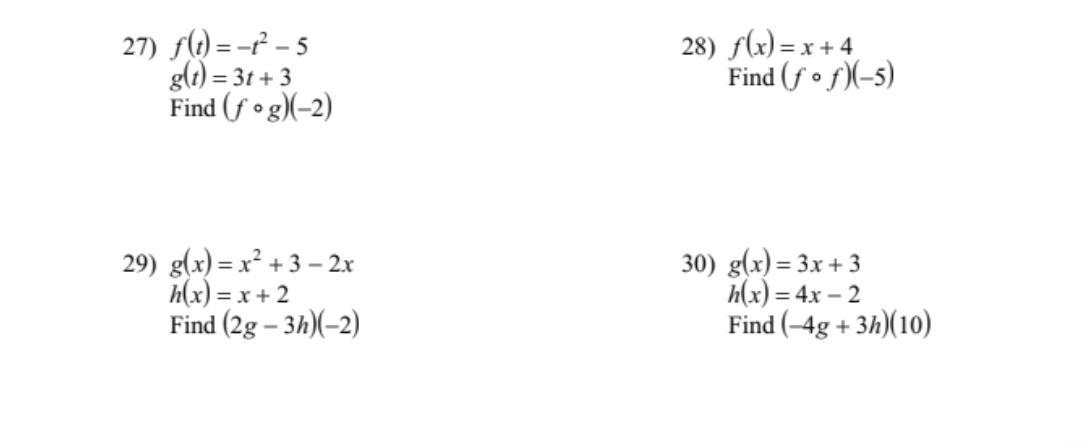 27) $f(t) = -t^2 - 5$
$g(t) = 3t + 3$
Find $(f \circ g)(-2)$

28) $f(x) = x + 4$
Find $(f \circ f)(-5)$

29) $g(x) = x^2 + 3 - 2x$
$h(x) = x + 2$
Find $(2g - 3h)(-2)$

30) $g(x) = 3x + 3$
$h(x) = 4x - 2$
Find $(-4g + 3h)(10)$